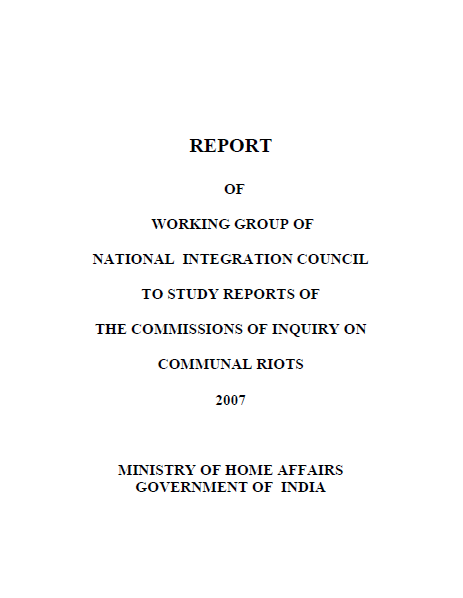 REPORT

OF

WORKING GROUP OF

NATIONAL INTEGRATION COUNCIL

TO STUDY REPORTS OF

THE COMMISSIONS OF INQUIRY ON

COMMUNAL RIOTS

2007

MINISTRY OF HOME AFFAIRS
GOVERNMENT OF INDIA